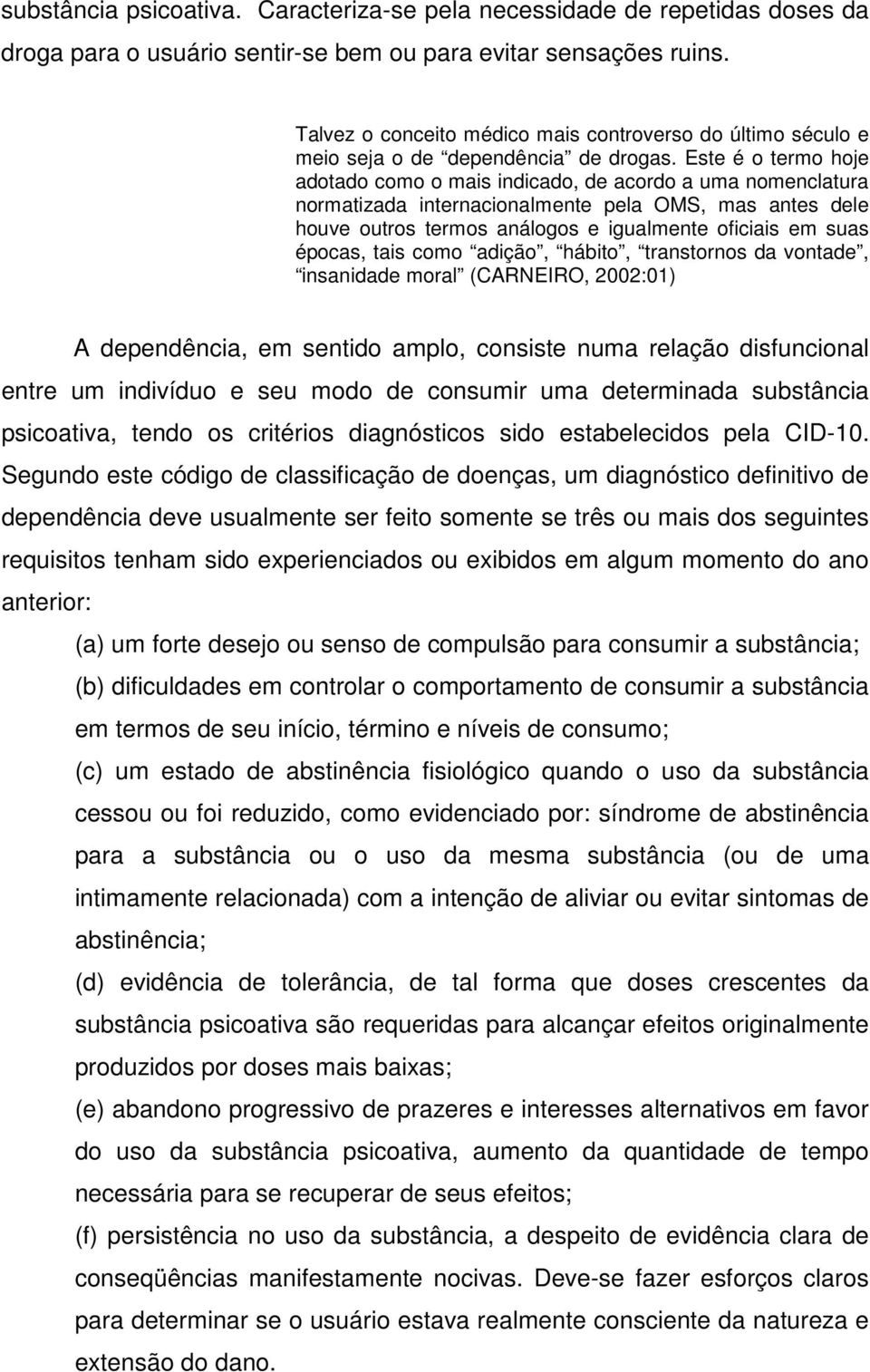 substância psicoativa. Caracteriza-se pela necessidade de repetidas doses da droga para o usuário sentir-se bem ou para evitar sensações ruins.

Talvez o conceito médico mais controverso do último século e meio seja o de “dependência” de drogas. Este é o termo hoje adotado como o mais indicado, de acordo a uma nomenclatura normatizada internacionalmente pela OMS, mas antes dele houve outros termos análogos e igualmente oficiais em suas épocas, tais como “adição”, “hábito”, “transtornos da vontade”, “insanidade moral” (CARNEIRO, 2002:01)

A dependência, em sentido amplo, consiste numa relação disfuncional entre um indivíduo e seu modo de consumir uma determinada substância psicoativa, tendo os critérios diagnósticos sido estabelecidos pela CID-10. Segundo este código de classificação de doenças, um diagnóstico definitivo de dependência deve usualmente ser feito somente se três ou mais dos seguintes requisitos tenham sido experienciados ou exibidos em algum momento do ano anterior:

(a) um forte desejo ou senso de compulsão para consumir a substância;

(b) dificuldades em controlar o comportamento de consumir a substância em termos de seu início, término e níveis de consumo;

(c) um estado de abstinência fisiológico quando o uso da substância cessou ou foi reduzido, como evidenciado por: síndrome de abstinência para a substância ou o uso da mesma substância (ou de uma intimamente relacionada) com a intenção de aliviar ou evitar sintomas de abstinência;

(d) evidência de tolerância, de tal forma que doses crescentes da substância psicoativa são requeridas para alcançar efeitos originalmente produzidos por doses mais baixas;

(e) abandono progressivo de prazeres e interesses alternativos em favor do uso da substância psicoativa, aumento da quantidade de tempo necessária para se recuperar de seus efeitos;

(f) persistência no uso da substância, a despeito de evidência clara de conseqüências manifestamente nocivas. Deve-se fazer esforços claros para determinar se o usuário estava realmente consciente da natureza e extensão do dano.